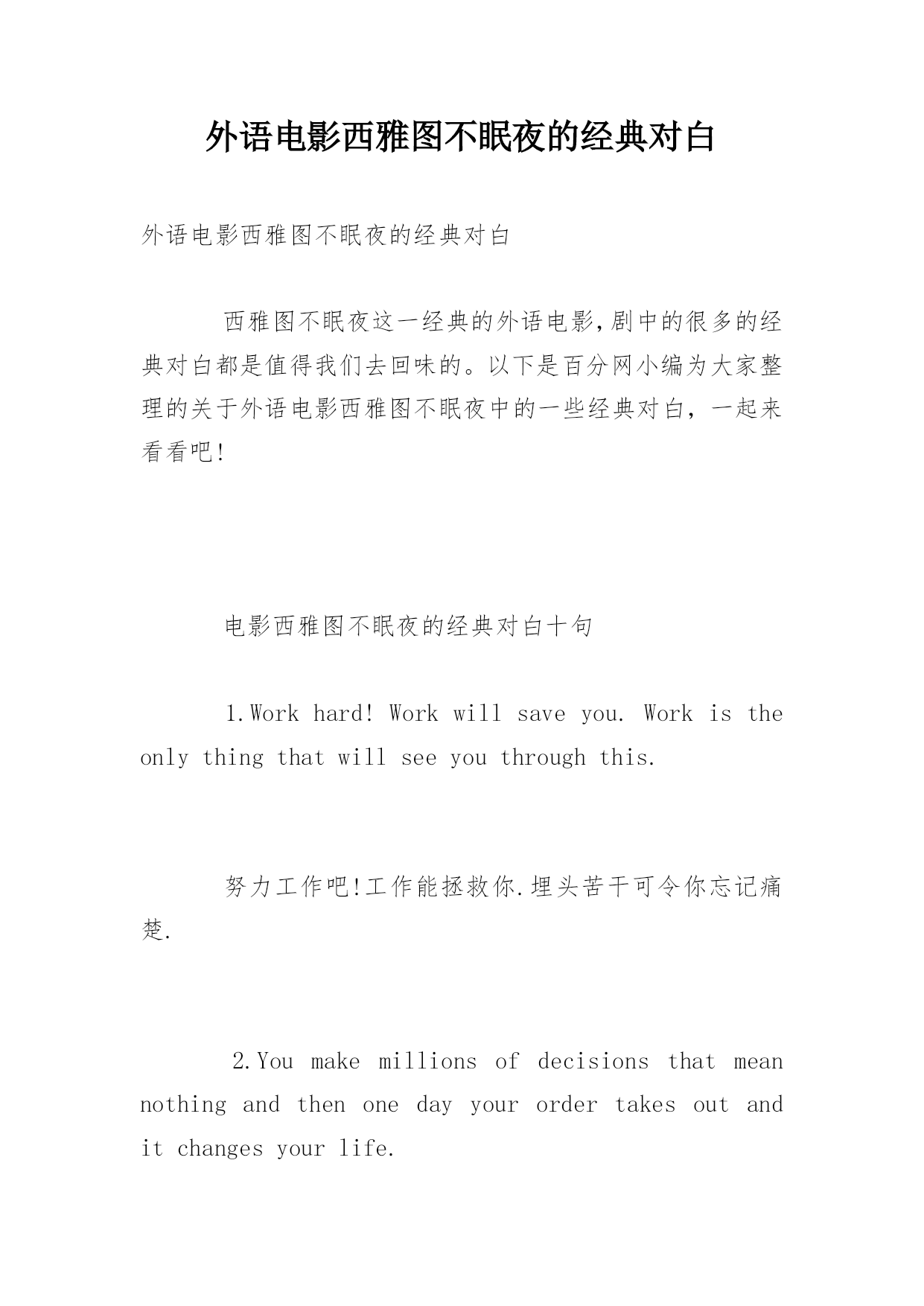 外语电影西雅图不眠夜的经典对白

外语电影西雅图不眠夜的经典对白

西雅图不眠夜这一经典的外语电影,剧中的很多的经典对白都是值得我们去回味的。以下是百分网小编为大家整理的关于外语电影西雅图不眠夜中的一些经典对白，一起来看看吧!

电影西雅图不眠夜的经典对白十句

1.Work hard! Work will save you. Work is the only thing that will see you through this.

努力工作吧!工作能拯救你.埋头苦干可令你忘记痛楚.

2.You make millions of decisions that mean nothing and then one day your order takes out and it changes your life.